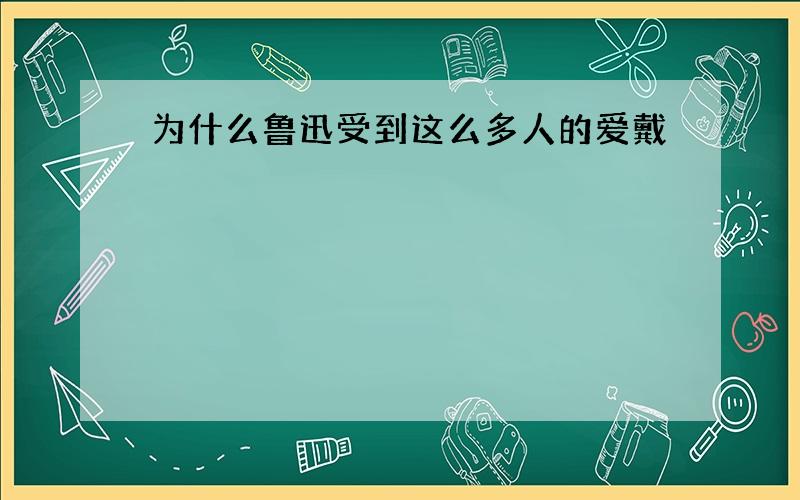 为什么鲁迅受到这么多人的爱戴